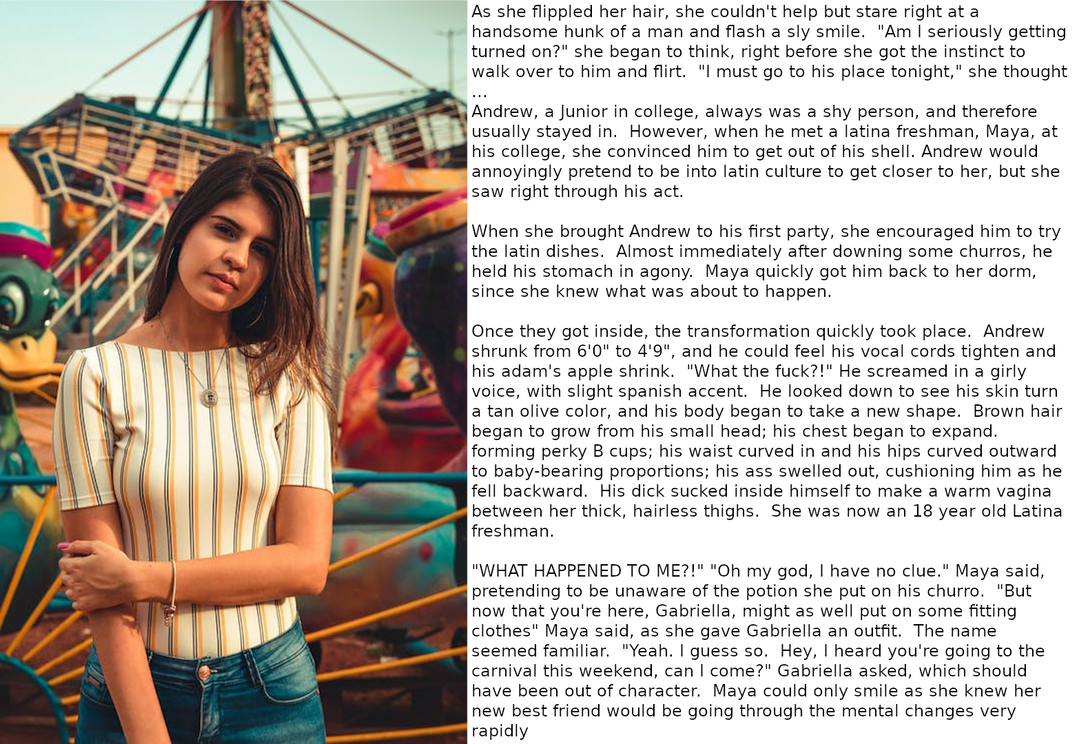 As she flippled her hair, she couldn't help but stare right at a handsome hunk of a man and flash a sly smile. "Am I seriously getting turned on?" she began to think, right before she got the instinct to walk over to him and flirt. "I must go to his place tonight," she thought ...
Andrew, a Junior in college, always was a shy person, and therefore usually stayed in. However, when he met a latina freshman, Maya, at his college, she convinced him to get out of his shell. Andrew would annoyingly pretend to be into latin culture to get closer to her, but she saw right through his act.

When she brought Andrew to his first party, she encouraged him to try the latin dishes. Almost immediately after downing some churros, he held his stomach in agony. Maya quickly got him back to her dorm, since she knew what was about to happen.

Once they got inside, the transformation quickly took place. Andrew shrunk from 6'0" to 4'9", and he could feel his vocal cords tighten and his adam's apple shrink. "What the fuck?!" He screamed in a girly voice, with slight spanish accent. He looked down to see his skin turn a tan olive color, and his body began to take a new shape. Brown hair began to grow from his small head; his chest began to expand. forming perky B cups; his waist curved in and his hips curved outward to baby-bearing proportions; his ass swelled out, cushioning him as he fell backward. His dick sucked inside himself to make a warm vagina between her thick, hairless thighs. She was now an 18 year old Latina freshman.

"WHAT HAPPENED TO ME?!" "Oh my god, I have no clue." Maya said, pretending to be unaware of the potion she put on his churro. "But now that you're here, Gabriella, might as well put on some fitting clothes" Maya said, as she gave Gabriella an outfit. The name seemed familiar. "Yeah. I guess so. Hey, I heard you're going to the carnival this weekend, can I come?" Gabriella asked, which should have been out of character. Maya could only smile as she knew her new best friend would be going through the mental changes very rapidly